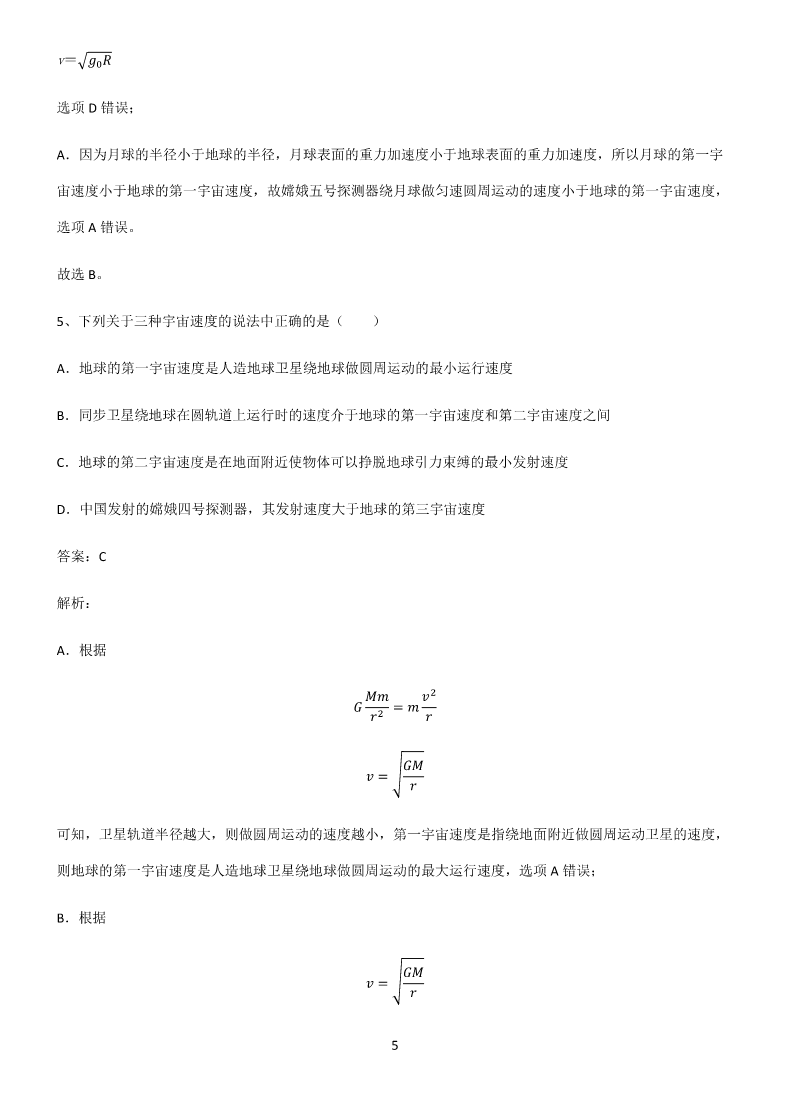 $v=\sqrt{g_0R}$

选项 D 错误；

A．因为月球的半径小于地球的半径，月球表面的重力加速度小于地球表面的重力加速度，所以月球的第一宇宙速度小于地球的第一宇宙速度，故嫦娥五号探测器绕月球做匀速圆周运动的速度小于地球的第一宇宙速度，选项 A 错误。

故选 B。

5、下列关于三种宇宙速度的说法中正确的是（　　）

A．地球的第一宇宙速度是人造地球卫星绕地球做圆周运动的最小运行速度

B．同步卫星绕地球在圆轨道上运行时的速度介于地球的第一宇宙速度和第二宇宙速度之间

C．地球的第二宇宙速度是在地面附近使物体可以挣脱地球引力束缚的最小发射速度

D．中国发射的嫦娥四号探测器，其发射速度大于地球的第三宇宙速度

答案：C

解析：

A．根据

$G\frac{Mm}{r^2}=m\frac{v^2}{r}$

$v=\sqrt{\frac{GM}{r}}$

可知，卫星轨道半径越大，则做圆周运动的速度越小，第一宇宙速度是指绕地面附近做圆周运动卫星的速度，则地球的第一宇宙速度是人造地球卫星绕地球做圆周运动的最大运行速度，选项 A 错误；

B．根据

$v=\sqrt{\frac{GM}{r}}$

5